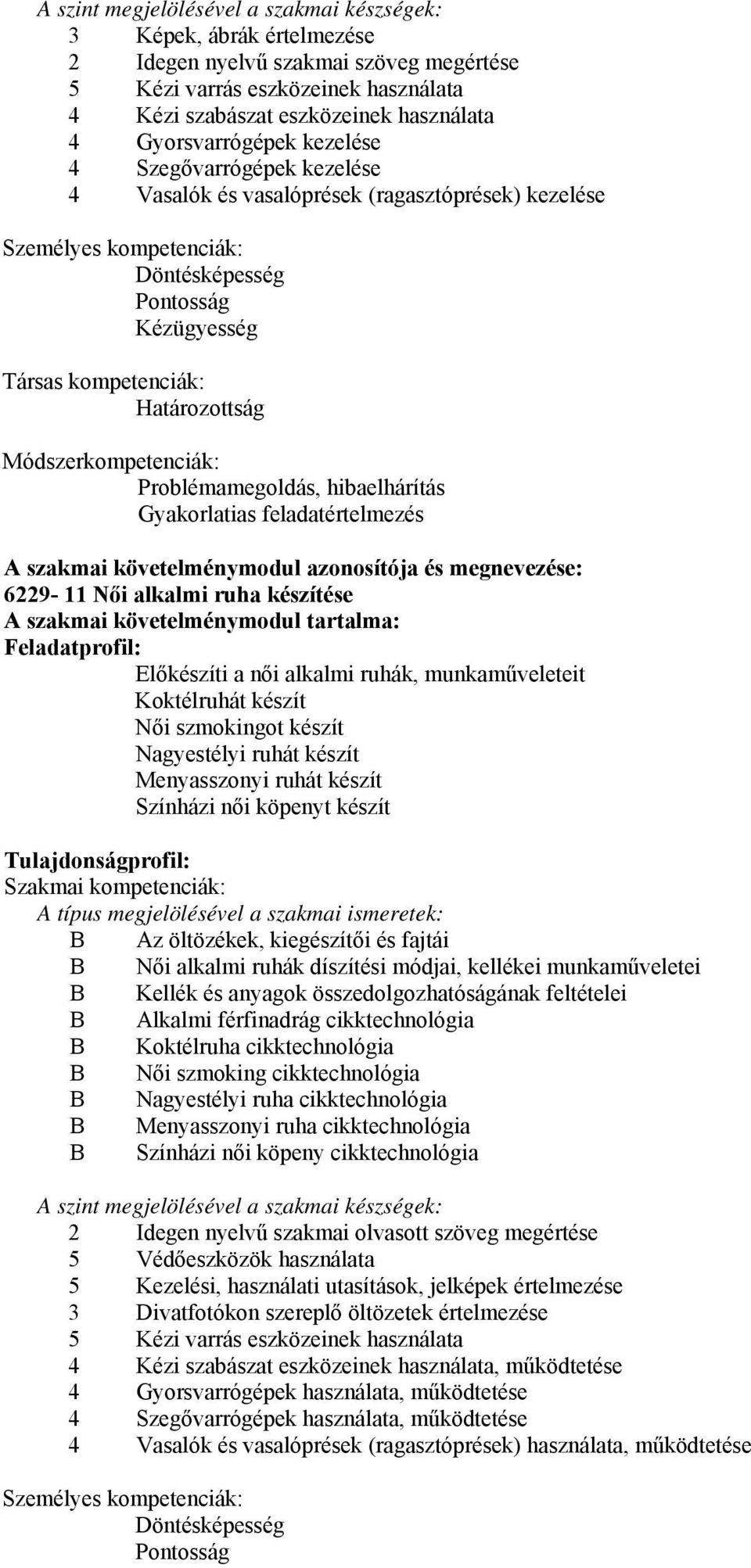 A szint megjelölésével a szakmai készségek:
3 Képek, ábrák értelmezése
2 Idegen nyelvű szakmai szöveg megértése
5 Kézi varrás eszközeinek használata
4 Kézi szabászat eszközeinek használata
4 Gyorsvarrógépek kezelése
4 Szegővarrógépek kezelése
4 Vasalók és vasalóprések (ragasztóprések) kezelése

Személyes kompetenciák:
Döntésképesség
Pontosság
Kézügyesség

Társas kompetenciák:
Határozottság

Módszerkompetenciák:
Problémamegoldás, hibaelhárítás
Gyakorlatias feladatértelmezés

A szakmai követelménymodul azonosítója és megnevezése:
6229- 11 Női alkalmi ruha készítése
A szakmai követelménymodul tartalma:
Feladatprofil:
Előkészíti a női alkalmi ruhák, munkaműveleteit
Koktélruhát készít
Női szmokingot készít
Nagyestélyi ruhát készít
Menyasszonyi ruhát készít
Színházi női köpenyt készít

Tulajdonságprofil:
Szakmai kompetenciák:
A típus megjelölésével a szakmai ismeretek:
B Az öltözékek, kiegészítői és fajtái
B Női alkalmi ruhák díszítési módjai, kellékei munkaműveletei
B Kellék és anyagok összedolgozhatóságának feltételei
B Alkalmi férfinadrág cikktechnológia
B Koktélruha cikktechnológia
B Női szmoking cikktechnológia
B Nagyestélyi ruha cikktechnológia
B Menyasszonyi ruha cikktechnológia
B Színházi női köpeny cikktechnológia

A szint megjelölésével a szakmai készségek:
2 Idegen nyelvű szakmai olvasott szöveg megértése
5 Védőeszközök használata
5 Kezelési, használati utasítások, jelképek értelmezése
3 Divatfotókon szereplő öltözetek értelmezése
5 Kézi varrás eszközeinek használata
4 Kézi szabászat eszközeinek használata, működtetése
4 Gyorsvarrógépek használata, működtetése
4 Szegővarrógépek használata, működtetése
4 Vasalók és vasalóprések (ragasztóprések) használata, működtetése

Személyes kompetenciák:
Döntésképesség
Pontosság